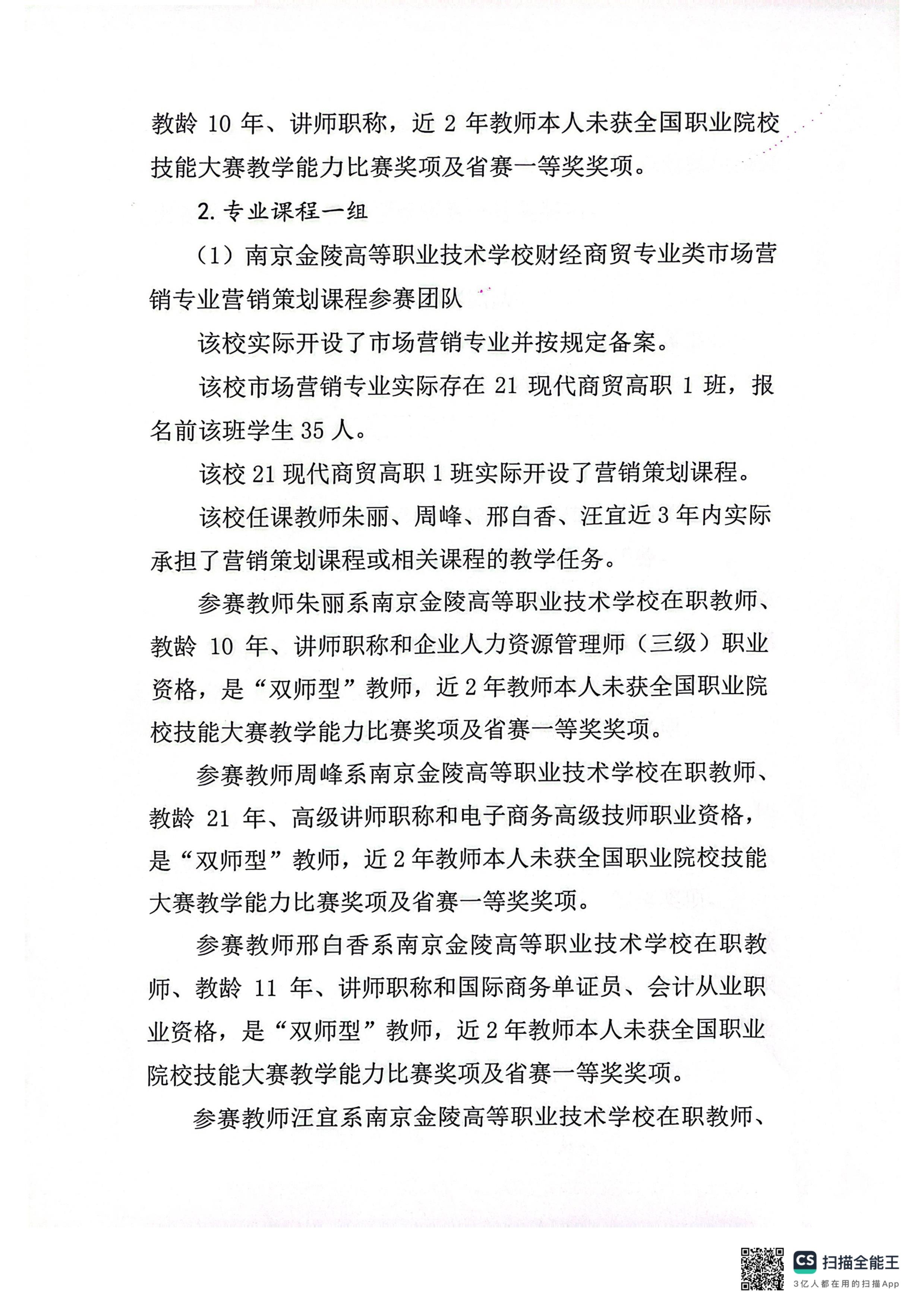 教龄 10 年、讲师职称，近 2 年教师本人未获全国职业院校技能大赛教学能力比赛奖项及省赛一等奖奖项。

2. 专业课程一组

（1）南京金陵高等职业技术学校财经商贸专业类市场营销专业营销策划课程参赛团队

该校实际开设了市场营销专业并按规定备案。

该校市场营销专业实际存在 21 现代商贸高职 1 班，报名前该班学生 35 人。

该校 21 现代商贸高职 1 班实际开设了营销策划课程。

该校任课教师朱丽、周峰、邢白香、汪宜近 3 年内实际承担了营销策划课程或相关课程的教学任务。

参赛教师朱丽系南京金陵高等职业技术学校在职教师、教龄 10 年、讲师职称和企业人力资源管理师（三级）职业资格，是“双师型”教师，近 2 年教师本人未获全国职业院校技能大赛教学能力比赛奖项及省赛一等奖奖项。

参赛教师周峰系南京金陵高等职业技术学校在职教师、教龄 21 年、高级讲师职称和电子商务高级技师职业资格，是“双师型”教师，近 2 年教师本人未获全国职业院校技能大赛教学能力比赛奖项及省赛一等奖奖项。

参赛教师邢白香系南京金陵高等职业技术学校在职教师、教龄 11 年、讲师职称和国际商务单证员、会计从业职业资格，是“双师型”教师，近 2 年教师本人未获全国职业院校技能大赛教学能力比赛奖项及省赛一等奖奖项。

参赛教师汪宜系南京金陵高等职业技术学校在职教师、

CS 扫描全能王
3亿人都在用的扫描App